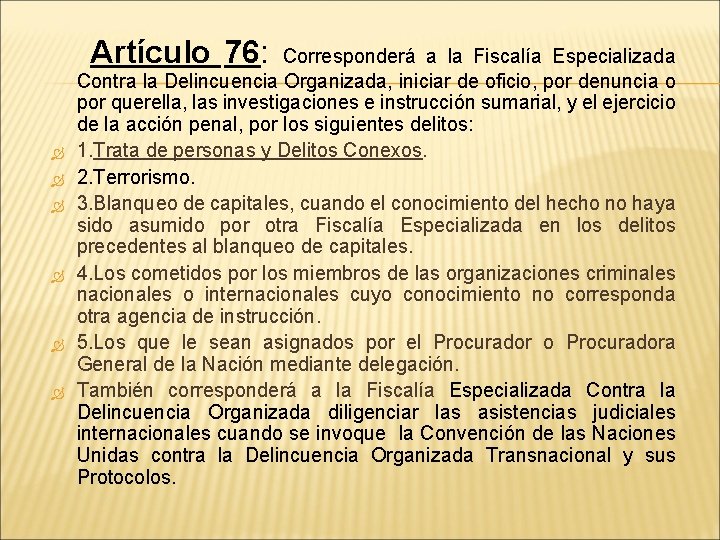 Artículo 76: Corresponderá a la Fiscalía Especializada Contra la Delincuencia Organizada, iniciar de oficio, por denuncia o por querella, las investigaciones e instrucción sumarial, y el ejercicio de la acción penal, por los siguientes delitos:

1.Trata de personas y Delitos Conexos.

2.Terrorismo.

3.Blanqueo de capitales, cuando el conocimiento del hecho no haya sido asumido por otra Fiscalía Especializada en los delitos precedentes al blanqueo de capitales.

4.Los cometidos por los miembros de las organizaciones criminales nacionales o internacionales cuyo conocimiento no corresponda otra agencia de instrucción.

5.Los que le sean asignados por el Procurador o Procuradora General de la Nación mediante delegación.

También corresponderá a la Fiscalía Especializada Contra la Delincuencia Organizada diligenciar las asistencias judiciales internacionales cuando se invoque la Convención de las Naciones Unidas contra la Delincuencia Organizada Transnacional y sus Protocolos.